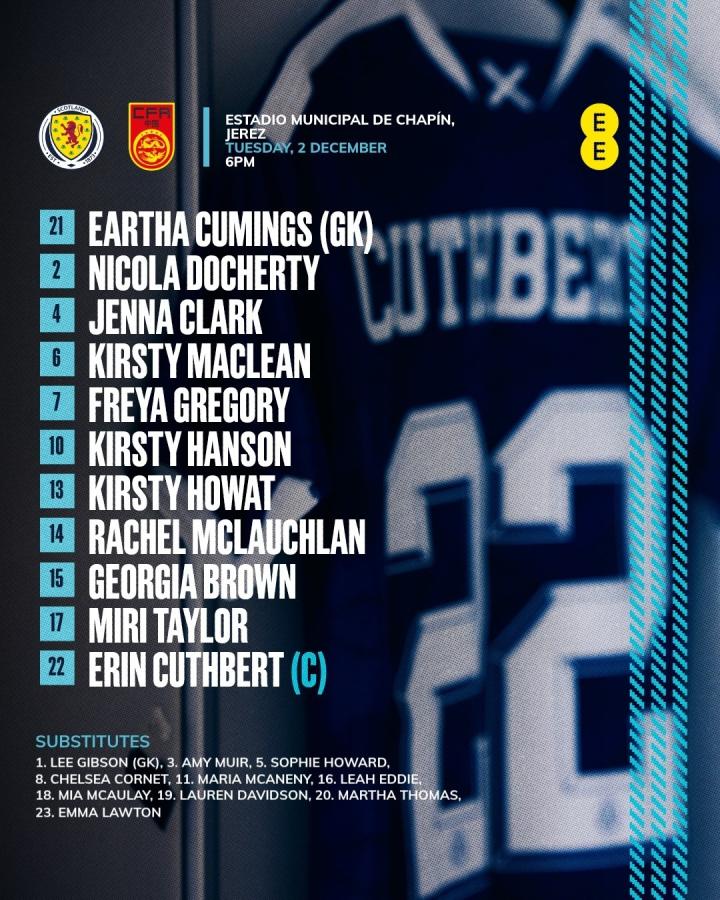 SCOTLAND

CFA

ESTADIO MUNICIPAL DE CHAPÍN, JEREZ
TUESDAY, 2 DECEMBER
6PM

EE

21 EARTHA CUMINGS (GK)
2 NICOLA DOCHERTY
4 JENNA CLARK
6 KIRSTY MACLEAN
7 FREYA GREGORY
10 KIRSTY HANSON
13 KIRSTY HOWAT
14 RACHEL MCLAUCHLAN
15 GEORGIA BROWN
17 MIRI TAYLOR
22 ERIN CUTHBERT (C)

CUTHBERT
22

SUBSTITUTES
1. LEE GIBSON (GK), 3. AMY MUIR, 5. SOPHIE HOWARD, 8. CHELSEA CORNET, 11. MARIA MCANENY, 16. LEAH EDDIE, 18. MIA MCAULAY, 19. LAUREN DAVIDSON, 20. MARTHA THOMAS, 23. EMMA LAWTON